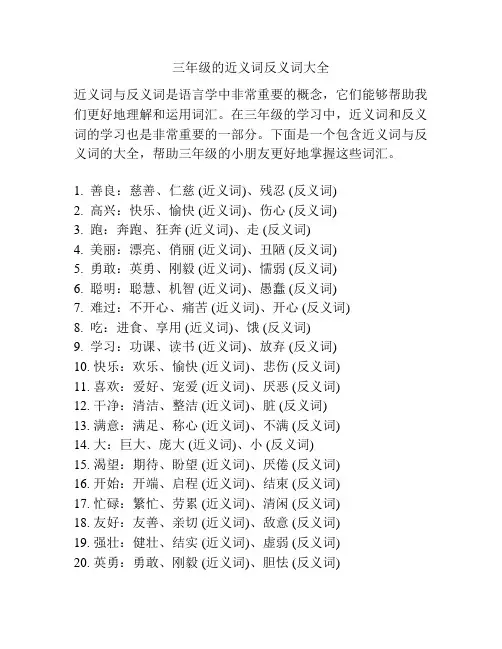 三年级的近义词反义词大全

近义词与反义词是语言学中非常重要的概念，它们能够帮助我们更好地理解和运用词汇。在三年级的学习中，近义词和反义词的学习也是非常重要的一部分。下面是一个包含近义词与反义词的大全，帮助三年级的小朋友更好地掌握这些词汇。

1. 善良：慈善、仁慈 (近义词)、残忍 (反义词)
2. 高兴：快乐、愉快 (近义词)、伤心 (反义词)
3. 跑：奔跑、狂奔 (近义词)、走 (反义词)
4. 美丽：漂亮、俏丽 (近义词)、丑陋 (反义词)
5. 勇敢：英勇、刚毅 (近义词)、懦弱 (反义词)
6. 聪明：聪慧、机智 (近义词)、愚蠢 (反义词)
7. 难过：不开心、痛苦 (近义词)、开心 (反义词)
8. 吃：进食、享用 (近义词)、饿 (反义词)
9. 学习：功课、读书 (近义词)、放弃 (反义词)
10. 快乐：欢乐、愉快 (近义词)、悲伤 (反义词)
11. 喜欢：爱好、宠爱 (近义词)、厌恶 (反义词)
12. 干净：清洁、整洁 (近义词)、脏 (反义词)
13. 满意：满足、称心 (近义词)、不满 (反义词)
14. 大：巨大、庞大 (近义词)、小 (反义词)
15. 渴望：期待、盼望 (近义词)、厌倦 (反义词)
16. 开始：开端、启程 (近义词)、结束 (反义词)
17. 忙碌：繁忙、劳累 (近义词)、清闲 (反义词)
18. 友好：友善、亲切 (近义词)、敌意 (反义词)
19. 强壮：健壮、结实 (近义词)、虚弱 (反义词)
20. 英勇：勇敢、刚毅 (近义词)、胆怯 (反义词)